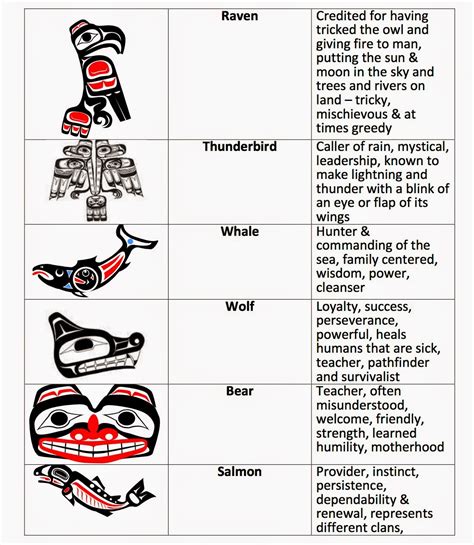 | | | |
|---|---|---|
| | **Raven** | Credited for having tricked the owl and giving fire to man, putting the sun & moon in the sky and trees and rivers on land – tricky, mischievous & at times greedy |
| | **Thunderbird** | Caller of rain, mystical, leadership, known to make lightning and thunder with a blink of an eye or flap of its wings |
| | **Whale** | Hunter & commanding of the sea, family centered, wisdom, power, cleanser |
| | **Wolf** | Loyalty, success, perseverance, powerful, heals humans that are sick, teacher, pathfinder and survivalist |
| | **Bear** | Teacher, often misunderstood, welcome, friendly, strength, learned humility, motherhood |
| | **Salmon** | Provider, instinct, persistence, dependability & renewal, represents different clans, |